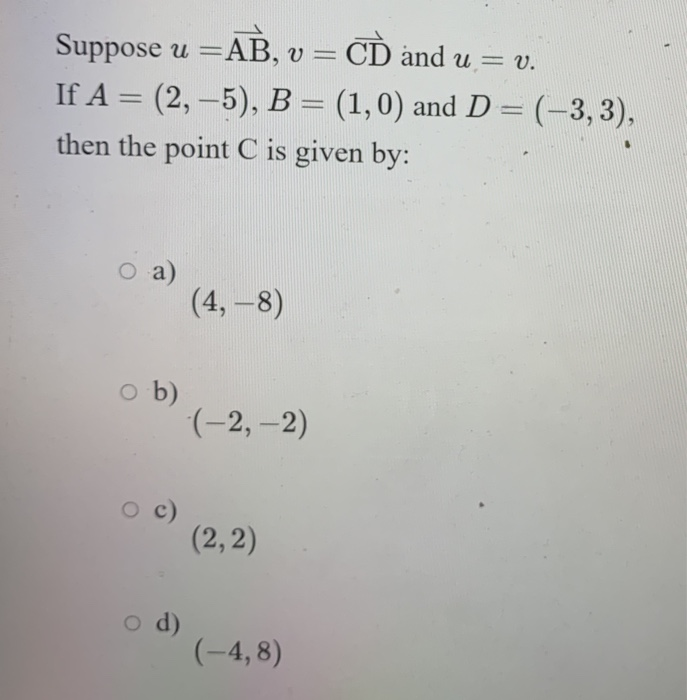 Suppose $u = \overrightarrow{AB}$, $v = \overrightarrow{CD}$ and $u = v$. If $A = (2, -5)$, $B = (1, 0)$ and $D = (-3, 3)$, then the point C is given by:

○ a)
$(4, -8)$

○ b)
$(-2, -2)$

○ c)
$(2, 2)$

○ d)
$(-4, 8)$